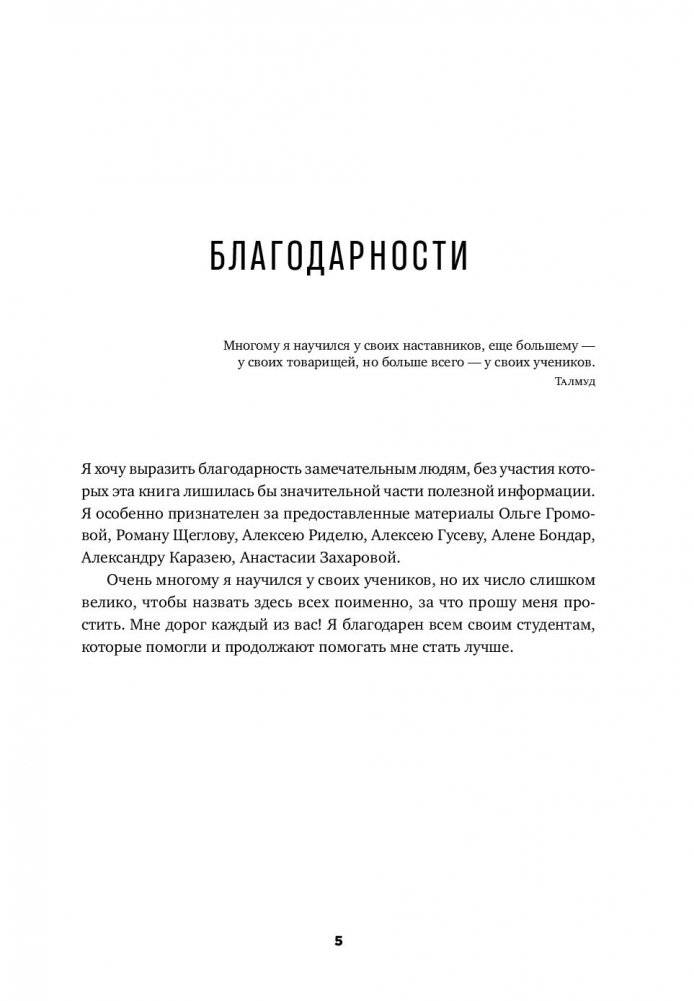 БЛАГОДАРНОСТИ

Многому я научился у своих наставников, еще большему — у своих товарищей, но больше всего — у своих учеников.
Талмуд

Я хочу выразить благодарность замечательным людям, без участия которых эта книга лишилась бы значительной части полезной информации. Я особенно признателен за предоставленные материалы Ольге Громовой, Роману Щеглову, Алексею Риделю, Алексею Гусеву, Алене Бондар, Александру Каразею, Анастасии Захаровой.

Очень многому я научился у своих учеников, но их число слишком велико, чтобы назвать здесь всех поименно, за что прошу меня простить. Мне дорог каждый из вас! Я благодарен всем своим студентам, которые помогли и продолжают помогать мне стать лучше.

5